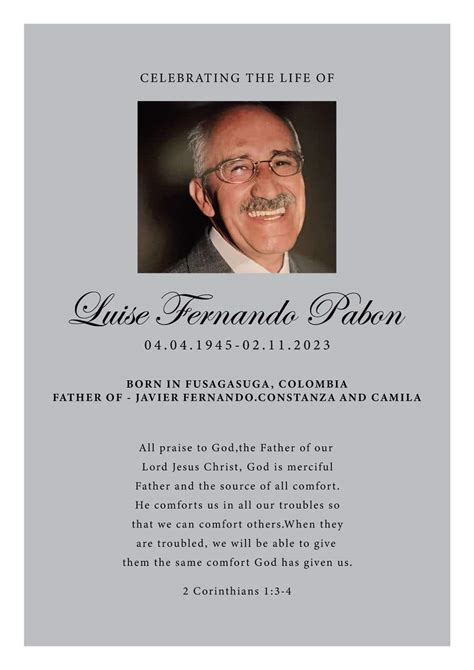 CELEBRATING THE LIFE OF

Luise Fernando Pabon

04.04.1945-02.11.2023

BORN IN FUSAGASUGA, COLOMBIA
FATHER OF - JAVIER FERNANDO.CONSTANZA AND CAMILA

All praise to God,the Father of our Lord Jesus Christ, God is merciful Father and the source of all comfort. He comforts us in all our troubles so that we can comfort others.When they are troubled, we will be able to give them the same comfort God has given us.

2 Corinthians 1:3-4